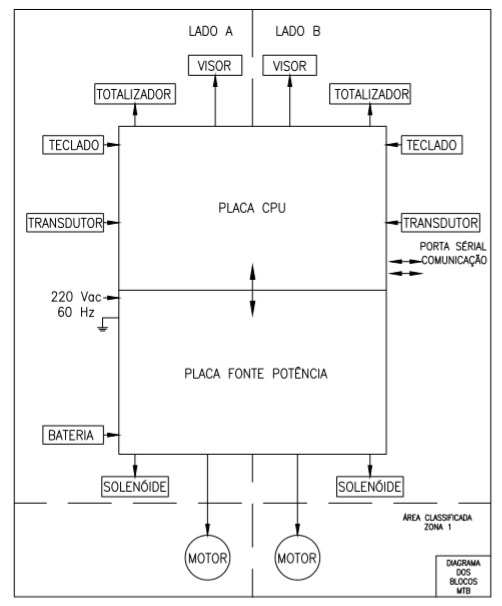 LADO A

LADO B

VISOR

VISOR

TOTALIZADOR

TOTALIZADOR

TECLADO

TECLADO

PLACA CPU

TRANSDUTOR

TRANSDUTOR

PORTA SÉRIAL
COMUNICAÇÃO

220 Vac
60 Hz

PLACA FONTE POTÊNCIA

BATERIA

SOLENÓIDE

SOLENÓIDE

ÁREA CLASSIFICADA
ZONA 1

MOTOR

MOTOR

DIAGRAMA
DOS
BLOCOS
MTB